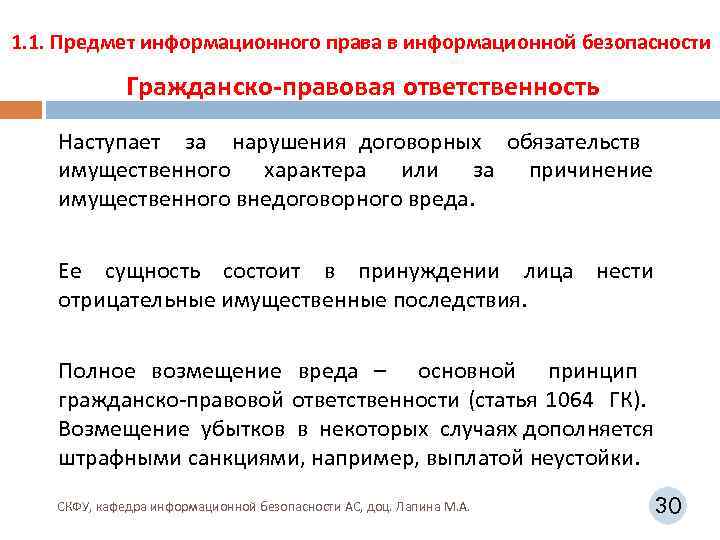 1.1. Предмет информационного права в информационной безопасности

Гражданско-правовая ответственность

Наступает за нарушения договорных обязательств имущественного характера или за причинение имущественного внедоговорного вреда.

Ее сущность состоит в принуждении лица нести отрицательные имущественные последствия.

Полное возмещение вреда – основной принцип гражданско-правовой ответственности (статья 1064 ГК). Возмещение убытков в некоторых случаях дополняется штрафными санкциями, например, выплатой неустойки.

СКФУ, кафедра информационной безопасности АС, доц. Лапина М.А.

30